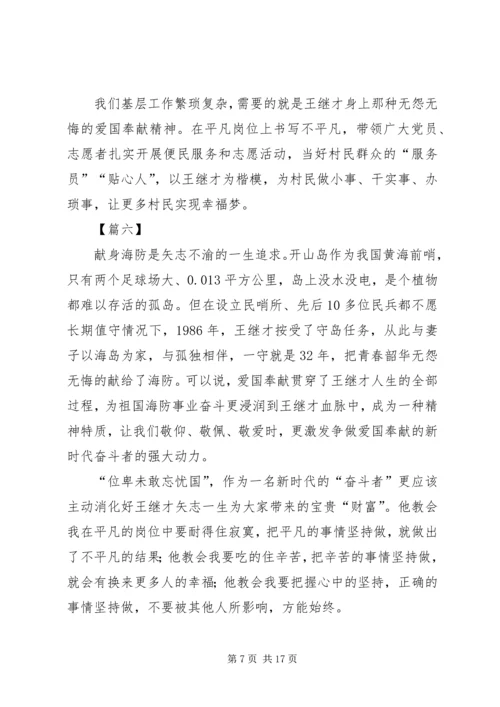 我们基层工作繁琐复杂，需要的就是王继才身上那种无怨无悔的爱国奉献精神。在平凡岗位上书写不平凡，带领广大党员、志愿者扎实开展便民服务和志愿活动，当好村民群众的“服务员”“贴心人”，以王继才为楷模，为村民做小事、干实事、办琐事，让更多村民实现幸福梦。

【篇六】

献身海防是矢志不渝的一生追求。开山岛作为我国黄海前哨，只有两个足球场大、0.013平方公里，岛上没水没电，是个植物都难以存活的孤岛。但在设立民哨所、先后10多位民兵都不愿长期值守情况下，1986年，王继才接受了守岛任务，从此与妻子以海岛为家，与孤独相伴，一守就是32年，把青春韶华无怨无悔的献给了海防。可以说，爱国奉献贯穿了王继才人生的全部过程，为祖国海防事业奋斗更浸润到王继才血脉中，成为一种精神特质，让我们敬仰、敬佩、敬爱时，更激发争做爱国奉献的新时代奋斗者的强大动力。

“位卑未敢忘忧国”，作为一名新时代的“奋斗者”更应该主动消化好王继才矢志一生为大家带来的宝贵“财富”。他教会我在平凡的岗位中要耐得住寂寞，把平凡的事情坚持做，就做出了不平凡的结果；他教会我要吃的住辛苦，把辛苦的事情坚持做，就会有换来更多人的幸福；他教会我要把握心中的坚持，正确的事情坚持做，不要被其他人所影响，方能始终。

第7页 共17页